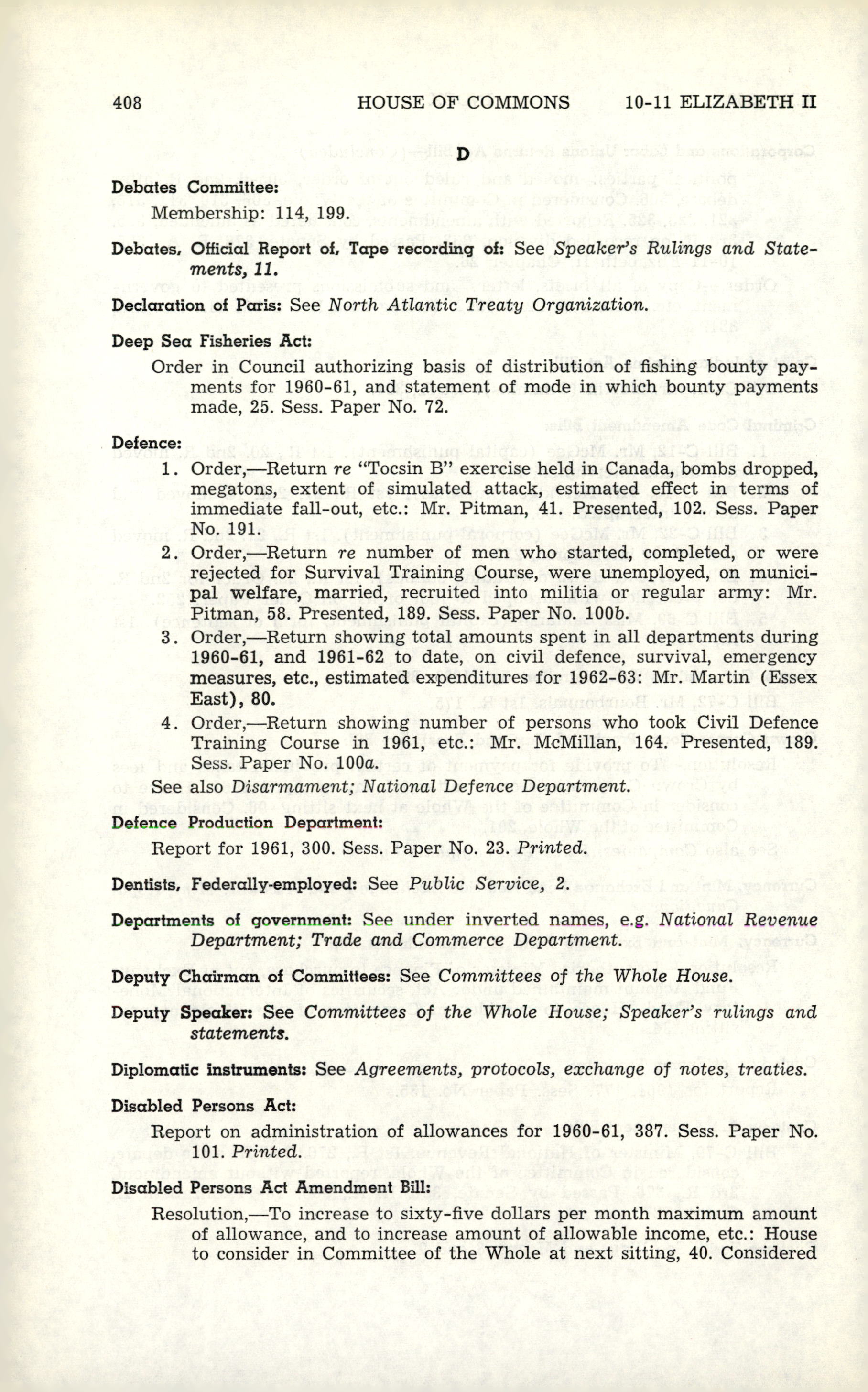 408 HOUSE OF COMMONS 10-11 ELIZABETH II

D

Debates Committee:
Membership: 114, 199.

Debates, Official Report of, Tape recording of: See Speaker's Rulings and Statements, 11.

Declaration of Paris: See North Atlantic Treaty Organization.

Deep Sea Fisheries Act:
Order in Council authorizing basis of distribution of fishing bounty payments for 1960-61, and statement of mode in which bounty payments made, 25. Sess. Paper No. 72.

Defence:
1. Order,—Return re "Tocsin B" exercise held in Canada, bombs dropped, megatons, extent of simulated attack, estimated effect in terms of immediate fall-out, etc.: Mr. Pitman, 41. Presented, 102. Sess. Paper No. 191.
2. Order,—Return re number of men who started, completed, or were rejected for Survival Training Course, were unemployed, on municipal welfare, married, recruited into militia or regular army: Mr. Pitman, 58. Presented, 189. Sess. Paper No. 100b.
3. Order,—Return showing total amounts spent in all departments during 1960-61, and 1961-62 to date, on civil defence, survival, emergency measures, etc., estimated expenditures for 1962-63: Mr. Martin (Essex East), 80.
4. Order,—Return showing number of persons who took Civil Defence Training Course in 1961, etc.: Mr. McMillan, 164. Presented, 189. Sess. Paper No. 100a.
See also Disarmament; National Defence Department.

Defence Production Department:
Report for 1961, 300. Sess. Paper No. 23. Printed.

Dentists, Federally-employed: See Public Service, 2.

Departments of government: See under inverted names, e.g. National Revenue Department; Trade and Commerce Department.

Deputy Chairman of Committees: See Committees of the Whole House.

Deputy Speaker: See Committees of the Whole House; Speaker's rulings and statements.

Diplomatic instruments: See Agreements, protocols, exchange of notes, treaties.

Disabled Persons Act:
Report on administration of allowances for 1960-61, 387. Sess. Paper No. 101. Printed.

Disabled Persons Act Amendment Bill:
Resolution,—To increase to sixty-five dollars per month maximum amount of allowance, and to increase amount of allowable income, etc.: House to consider in Committee of the Whole at next sitting, 40. Considered